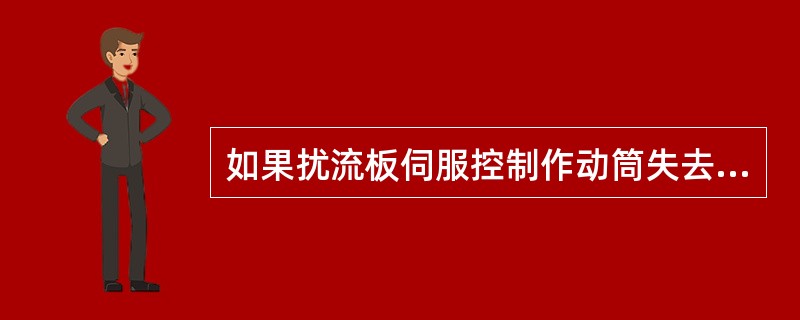 如果扰流板伺服控制作动筒失去...